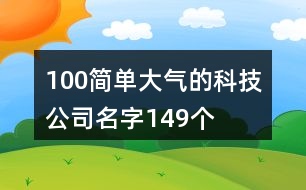 100简单大气的科技公司名字149个